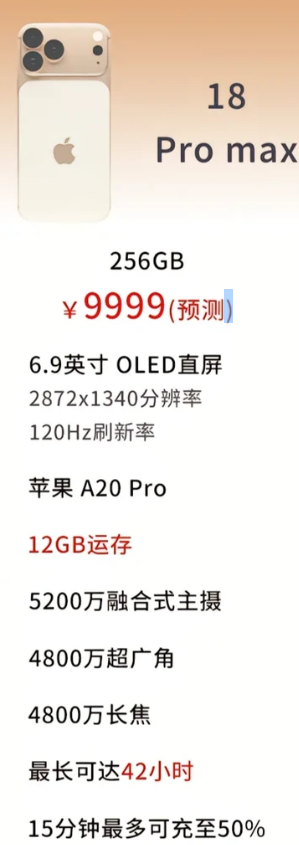 18
Pro max

256GB
¥9999(预测)

6.9英寸 OLED直屏
2872x1340分辨率
120Hz刷新率

苹果 A20 Pro

12GB运存

5200万融合式主摄

4800万超广角

4800万长焦

最长可达42小时

15分钟最多可充至50%